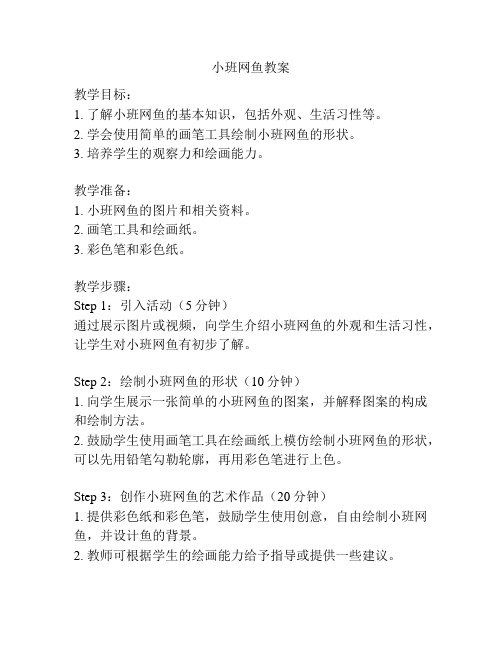 小班网鱼教案

教学目标：
1. 了解小班网鱼的基本知识，包括外观、生活习性等。
2. 学会使用简单的画笔工具绘制小班网鱼的形状。
3. 培养学生的观察力和绘画能力。

教学准备：
1. 小班网鱼的图片和相关资料。
2. 画笔工具和绘画纸。
3. 彩色笔和彩色纸。

教学步骤：
Step 1：引入活动（5 分钟）
通过展示图片或视频，向学生介绍小班网鱼的外观和生活习性，让学生对小班网鱼有初步了解。

Step 2：绘制小班网鱼的形状（10 分钟）
1. 向学生展示一张简单的小班网鱼的图案，并解释图案的构成和绘制方法。
2. 鼓励学生使用画笔工具在绘画纸上模仿绘制小班网鱼的形状，可以先用铅笔勾勒轮廓，再用彩色笔进行上色。

Step 3：创作小班网鱼的艺术作品（20 分钟）
1. 提供彩色纸和彩色笔，鼓励学生使用创意，自由绘制小班网鱼，并设计鱼的背景。
2. 教师可根据学生的绘画能力给予指导或提供一些建议。